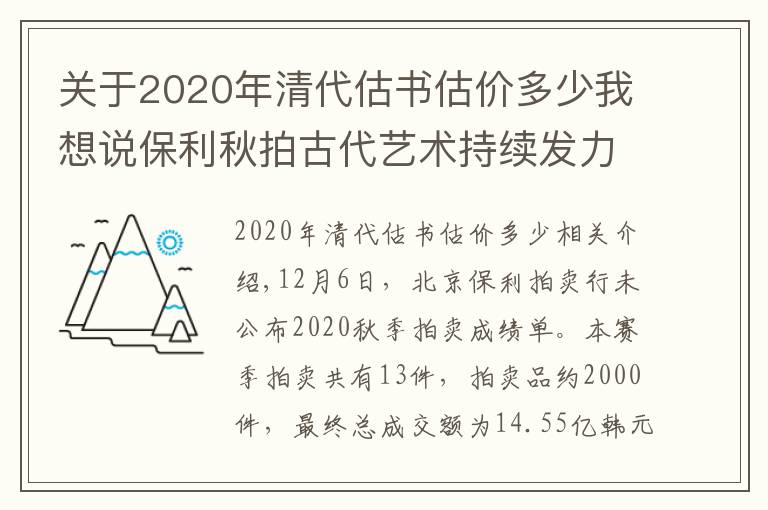 关于2020年清代估书估价多少我想说保利秋拍古代艺术持续发力

2020年清代估书估价多少相关介绍,12月6日，北京保利拍卖行未公布2020秋季拍卖成绩单。本赛季拍卖共有13件，拍卖品约2000件，最终总成交额为14.55亿韩元